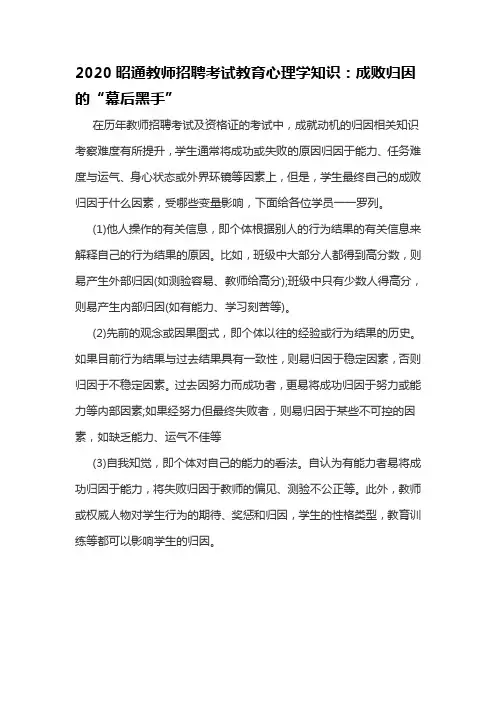 2020 昭通教师招聘考试教育心理学知识：成败归因的“幕后黑手”

在历年教师招聘考试及资格证的考试中，成就动机的归因相关知识考察难度有所提升，学生通常将成功或失败的原因归因于能力、任务难度与运气、身心状态或外界环镜等因素上，但是，学生最终自己的成败归因于什么因素，受哪些变量影响，下面给各位学员一一罗列。

(1)他人操作的有关信息，即个体根据别人的行为结果的有关信息来解释自己的行为结果的原因。比如，班级中大部分人都得到高分数，则易产生外部归因(如测验容易、教师给高分);班级中只有少数人得高分，则易产生内部归因(如有能力、学习刻苦等)。

(2)先前的观念或因果图式，即个体以往的经验或行为结果的历史。如果目前行为结果与过去结果具有一致性，则易归因于稳定因素，否则归因于不稳定因素。过去因努力而成功者，更易将成功归因于努力或能力等内部因素;如果经努力但最终失败者，则易归因于某些不可控的因素，如缺乏能力、运气不佳等

(3)自我知觉，即个体对自己的能力的看法。自认为有能力者易将成功归因于能力，将失败归因于教师的偏见、测验不公正等。此外，教师或权威人物对学生行为的期待、奖惩和归因，学生的性格类型，教育训练等都可以影响学生的归因。